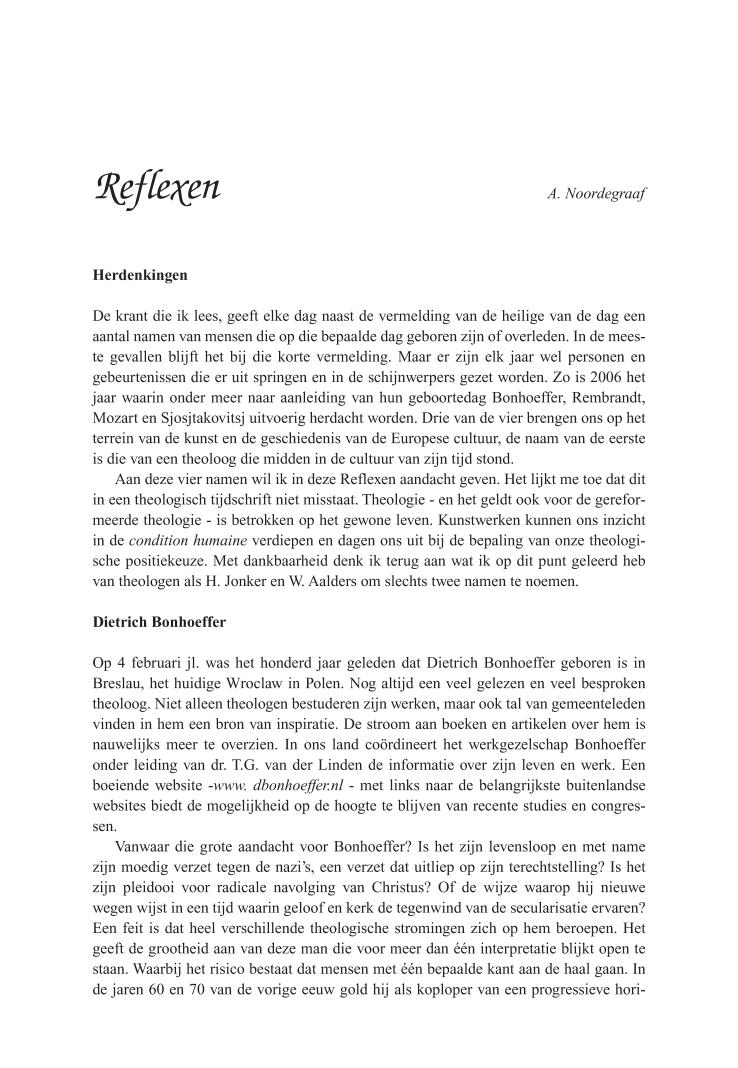 Reflexen

A. Noordegraaf

Herdenkingen

De krant die ik lees, geeft elke dag naast de vermelding van de heilige van de dag een aantal namen van mensen die op die bepaalde dag geboren zijn of overleden. In de meeste gevallen blijft het bij die korte vermelding. Maar er zijn elk jaar wel personen en gebeurtenissen die er uit springen en in de schijnwerpers gezet worden. Zo is 2006 het jaar waarin onder meer naar aanleiding van hun geboortedag Bonhoeffer, Rembrandt, Mozart en Sjosjtakovitsj uitvoerig herdacht worden. Drie van de vier brengen ons op het terrein van de kunst en de geschiedenis van de Europese cultuur, de naam van de eerste is die van een theoloog die midden in de cultuur van zijn tijd stond.

Aan deze vier namen wil ik in deze Reflexen aandacht geven. Het lijkt me toe dat dit in een theologisch tijdschrift niet misstaat. Theologie - en het geldt ook voor de gereformeerde theologie - is betrokken op het gewone leven. Kunstwerken kunnen ons inzicht in de condition humaine verdiepen en dagen ons uit bij de bepaling van onze theologische positiekeuze. Met dankbaarheid denk ik terug aan wat ik op dit punt geleerd heb van theologen als H. Jonker en W. Aalders om slechts twee namen te noemen.

Dietrich Bonhoeffer

Op 4 februari jl. was het honderd jaar geleden dat Dietrich Bonhoeffer geboren is in Breslau, het huidige Wroclaw in Polen. Nog altijd een veel gelezen en veel besproken theoloog. Niet alleen theologen bestuderen zijn werken, maar ook tal van gemeenteleden vinden in hem een bron van inspiratie. De stroom aan boeken en artikelen over hem is nauwelijks meer te overzien. In ons land coördineert het werkgezelschap Bonhoeffer onder leiding van dr. T.G. van der Linden de informatie over zijn leven en werk. Een boeiende website -www. dbonhoeffer.nl - met links naar de belangrijkste buitenlandse websites biedt de mogelijkheid op de hoogte te blijven van recente studies en congressen.

Vanwaar die grote aandacht voor Bonhoeffer? Is het zijn levensloop en met name zijn moedig verzet tegen de nazi's, een verzet dat uitliep op zijn terechtstelling? Is het zijn pleidooi voor radicale navolging van Christus? Of de wijze waarop hij nieuwe wegen wijst in een tijd waarin geloof en kerk de tegenwind van de secularisatie ervaren? Een feit is dat heel verschillende theologische stromingen zich op hem beroepen. Het geeft de grootheid aan van deze man die voor meer dan één interpretatie blijkt open te staan. Waarbij het risico bestaat dat mensen met één bepaalde kant aan de haal gaan. In de jaren 60 en 70 van de vorige eeuw gold hij als koploper van een progressieve hori-